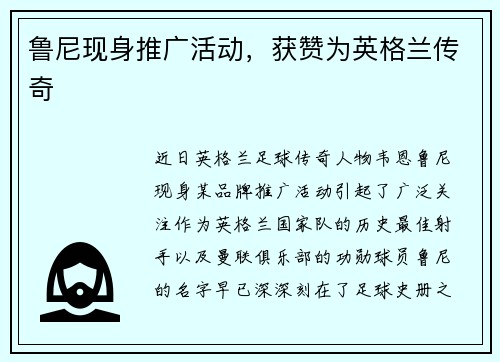 鲁尼现身推广活动，获赞为英格兰传奇

近日英格兰足球传奇人物韦恩鲁尼现身某品牌推广活动引起了广泛关注作为英格兰国家队的历史最佳射手以及曼联俱乐部的功勋球员鲁尼的名字早已深深刻在了足球史册之